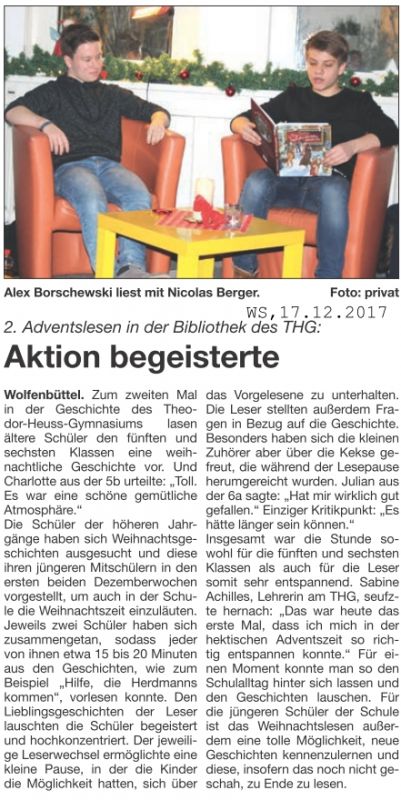 Alex Borschewski liest mit Nicolas Berger. Foto: privat

WS,17.12.2017

2. Adventslesen in der Bibliothek des THG:

Aktion begeisterte

Wolfenbüttel. Zum zweiten Mal in der Geschichte des Theodor-Heuss-Gymnasiums lasen ältere Schüler den fünften und sechsten Klassen eine weihnachtliche Geschichte vor. Und Charlotte aus der 5b urteilte: „Toll. Es war eine schöne gemütliche Atmosphäre."
Die Schüler der höheren Jahrgänge haben sich Weihnachtsgeschichten ausgesucht und diese ihren jüngeren Mitschülern in den ersten beiden Dezemberwochen vorgestellt, um auch in der Schule die Weihnachtszeit einzuläuten. Jeweils zwei Schüler haben sich zusammengetan, sodass jeder von ihnen etwa 15 bis 20 Minuten aus den Geschichten, wie zum Beispiel „Hilfe, die Herdmanns kommen", vorlesen konnte. Den Lieblingsgeschichten der Leser lauschten die Schüler begeistert und hochkonzentriert. Der jeweilige Leserwechsel ermöglichte eine kleine Pause, in der die Kinder die Möglichkeit hatten, sich über das Vorgelesene zu unterhalten. Die Leser stellten außerdem Fragen in Bezug auf die Geschichte. Besonders haben sich die kleinen Zuhörer aber über die Kekse gefreut, die während der Lesepause herumgereicht wurden. Julian aus der 6a sagte: „Hat mir wirklich gut gefallen." Einziger Kritikpunkt: „Es hätte länger sein können."
Insgesamt war die Stunde sowohl für die fünften und sechsten Klassen als auch für die Leser somit sehr entspannend. Sabine Achilles, Lehrerin am THG, seufzte hernach: „Das war heute das erste Mal, dass ich mich in der hektischen Adventszeit so richtig entspannen konnte." Für einen Moment konnte man so den Schulalltag hinter sich lassen und den Geschichten lauschen. Für die jüngeren Schüler der Schule ist das Weihnachtslesen außerdem eine tolle Möglichkeit, neue Geschichten kennenzulernen und diese, insofern das noch nicht geschah, zu Ende zu lesen.